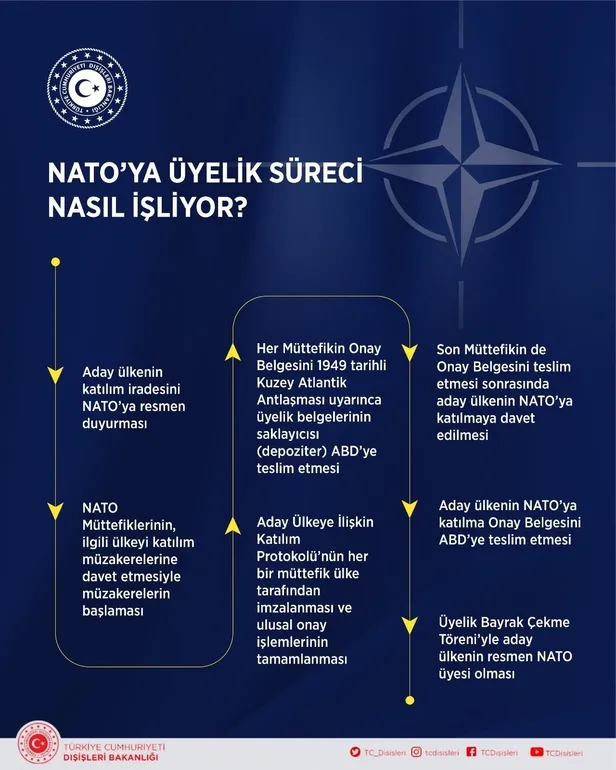 TÜRKİYE CUMHURİYETİ DIŞİŞLERİ BAKANLIĞI

NATO'YA ÜYELİK SÜRECİ NASIL İŞLİYOR?

Aday ülkenin katılım iradesini NATO'ya resmen duyurması

NATO Müttefiklerinin, ilgili ülkeyi katılım müzakerelerine davet etmesiyle müzakerelerin başlaması

Aday Ülkeye İlişkin Katılım Protokolü'nün her bir müttefik ülke tarafından imzalanması ve ulusal onay işlemlerinin tamamlanması

Her Müttefikin Onay Belgesini 1949 tarihli Kuzey Atlantik Antlaşması uyarınca üyelik belgelerinin saklayıcısı (depoziter) ABD'ye teslim etmesi

Son Müttefikin de Onay Belgesini teslim etmesi sonrasında aday ülkenin NATO'ya katılmaya davet edilmesi

Aday ülkenin NATO'ya katılma Onay Belgesini ABD'ye teslim etmesi

Üyelik Bayrak Çekme Töreni'yle aday ülkenin resmen NATO üyesi olması

TÜRKİYE CUMHURİYETİ DIŞİŞLERİ BAKANLIĞI

TC_Disisleri tcdisisleri TCDisisleri TCDisisleri